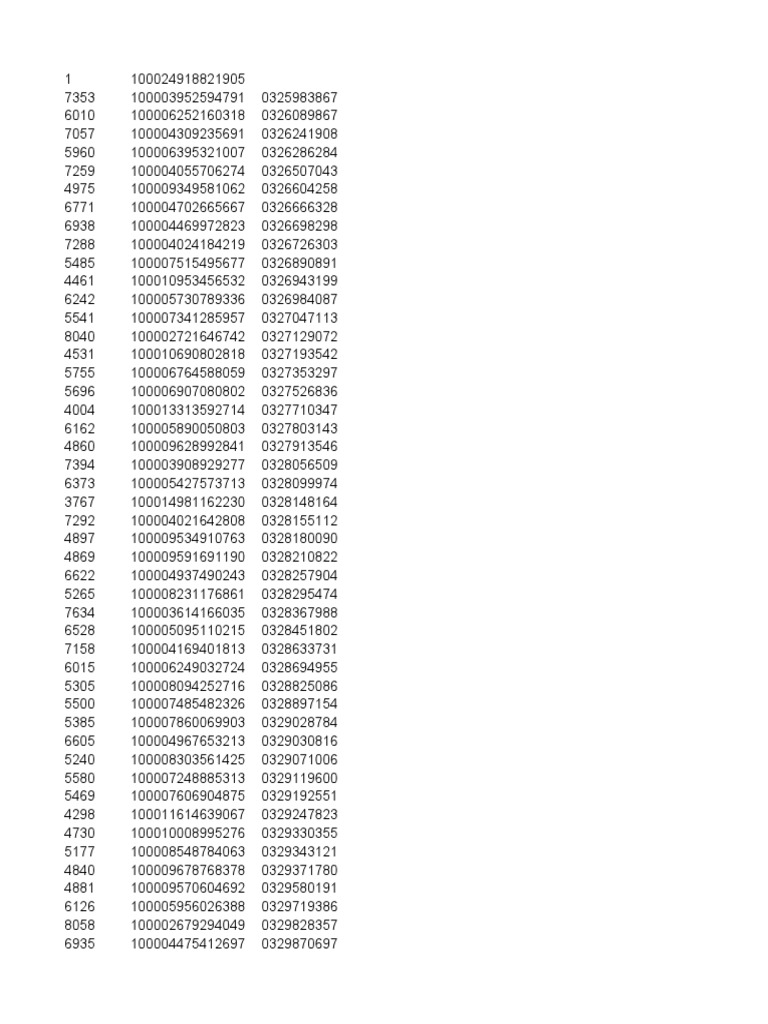 | | | |
|---|---|---|
| 1 | 100024918821905 | |
| 7353 | 100003952594791 | 0325983867 |
| 6010 | 100006252160318 | 0326089867 |
| 7057 | 100004309235691 | 0326241908 |
| 5960 | 100006395321007 | 0326286284 |
| 7259 | 100004055706274 | 0326507043 |
| 4975 | 100009349581062 | 0326604258 |
| 6771 | 100004702665667 | 0326666328 |
| 6938 | 100004469972823 | 0326698298 |
| 7288 | 100004024184219 | 0326726303 |
| 5485 | 100007515495677 | 0326890891 |
| 4461 | 100010953456532 | 0326943199 |
| 6242 | 100005730789336 | 0326984087 |
| 5541 | 100007341285957 | 0327047113 |
| 8040 | 100002721646742 | 0327129072 |
| 4531 | 100010690802818 | 0327193542 |
| 5755 | 100006764588059 | 0327353297 |
| 5696 | 100006907080802 | 0327526836 |
| 4004 | 100013313592714 | 0327710347 |
| 6162 | 100005890050803 | 0327803143 |
| 4860 | 100009628992841 | 0327913546 |
| 7394 | 100003908929277 | 0328056509 |
| 6373 | 100005427573713 | 0328099974 |
| 3767 | 100014981162230 | 0328148164 |
| 7292 | 100004021642808 | 0328155112 |
| 4897 | 100009534910763 | 0328180090 |
| 4869 | 100009591691190 | 0328210822 |
| 6622 | 100004937490243 | 0328257904 |
| 5265 | 100008231176861 | 0328295474 |
| 7634 | 100003614166035 | 0328367988 |
| 6528 | 100005095110215 | 0328451802 |
| 7158 | 100004169401813 | 0328633731 |
| 6015 | 100006249032724 | 0328694955 |
| 5305 | 100008094252716 | 0328825086 |
| 5500 | 100007485482326 | 0328897154 |
| 5385 | 100007860069903 | 0329028784 |
| 6605 | 100004967653213 | 0329030816 |
| 5240 | 100008303561425 | 0329071006 |
| 5580 | 100007248885313 | 0329119600 |
| 5469 | 100007606904875 | 0329192551 |
| 4298 | 100011614639067 | 0329247823 |
| 4730 | 100010008995276 | 0329330355 |
| 5177 | 100008548784063 | 0329343121 |
| 4840 | 100009678768378 | 0329371780 |
| 4881 | 100009570604692 | 0329580191 |
| 6126 | 100005956026388 | 0329719386 |
| 8058 | 100002679294049 | 0329828357 |
| 6935 | 100004475412697 | 0329870697 |